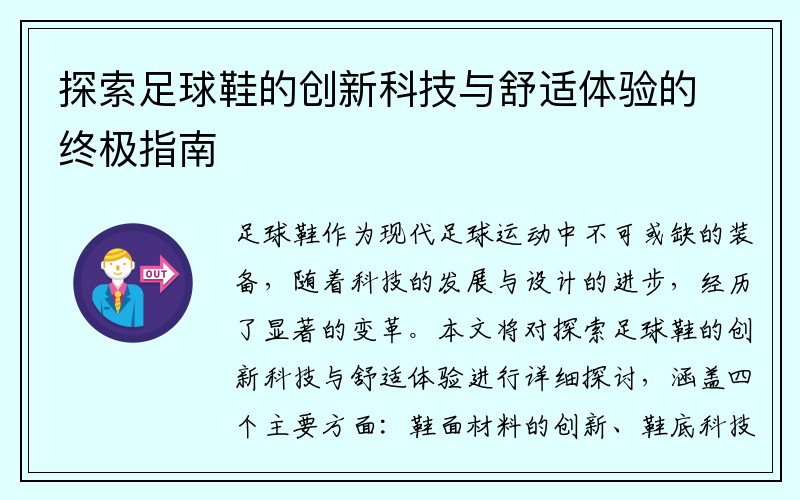 探索足球鞋的创新科技与舒适体验的终极指南

OUT

足球鞋作为现代足球运动中不可或缺的装备，随着科技的发展与设计的进步，经历了显著的变革。本文将对探索足球鞋的创新科技与舒适体验进行详细探讨，涵盖四个主要方面：鞋面材料的创新、鞋底科技